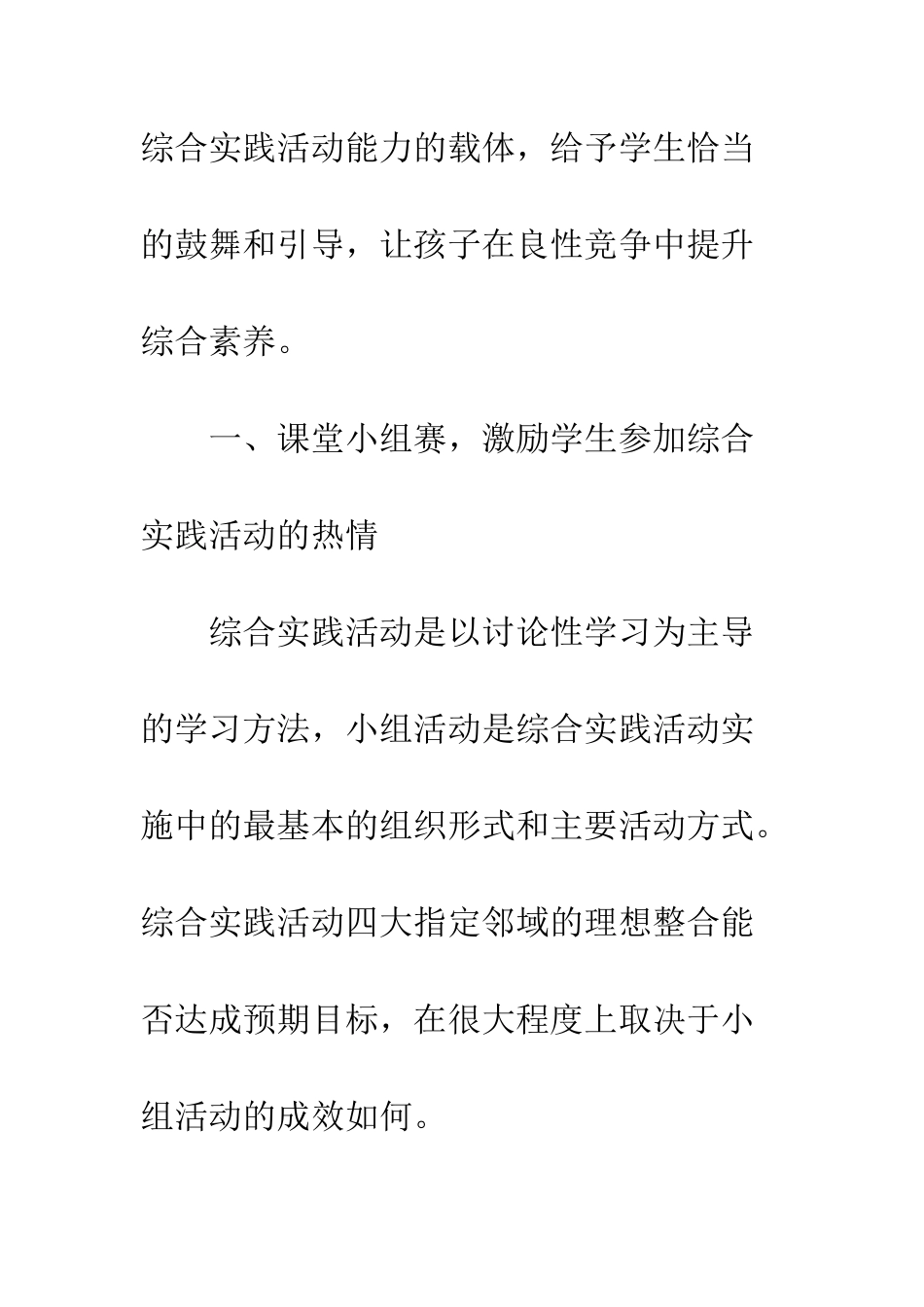 综合实践活动能力的载体，给予学生恰当的鼓舞和引导，让孩子在良性竞争中提升综合素养。

一、课堂小组赛，激励学生参加综合实践活动的热情

综合实践活动是以讨论性学习为主导的学习方法，小组活动是综合实践活动实施中的最基本的组织形式和主要活动方式。综合实践活动四大指定邻域的理想整合能否达成预期目标，在很大程度上取决于小组活动的成效如何。